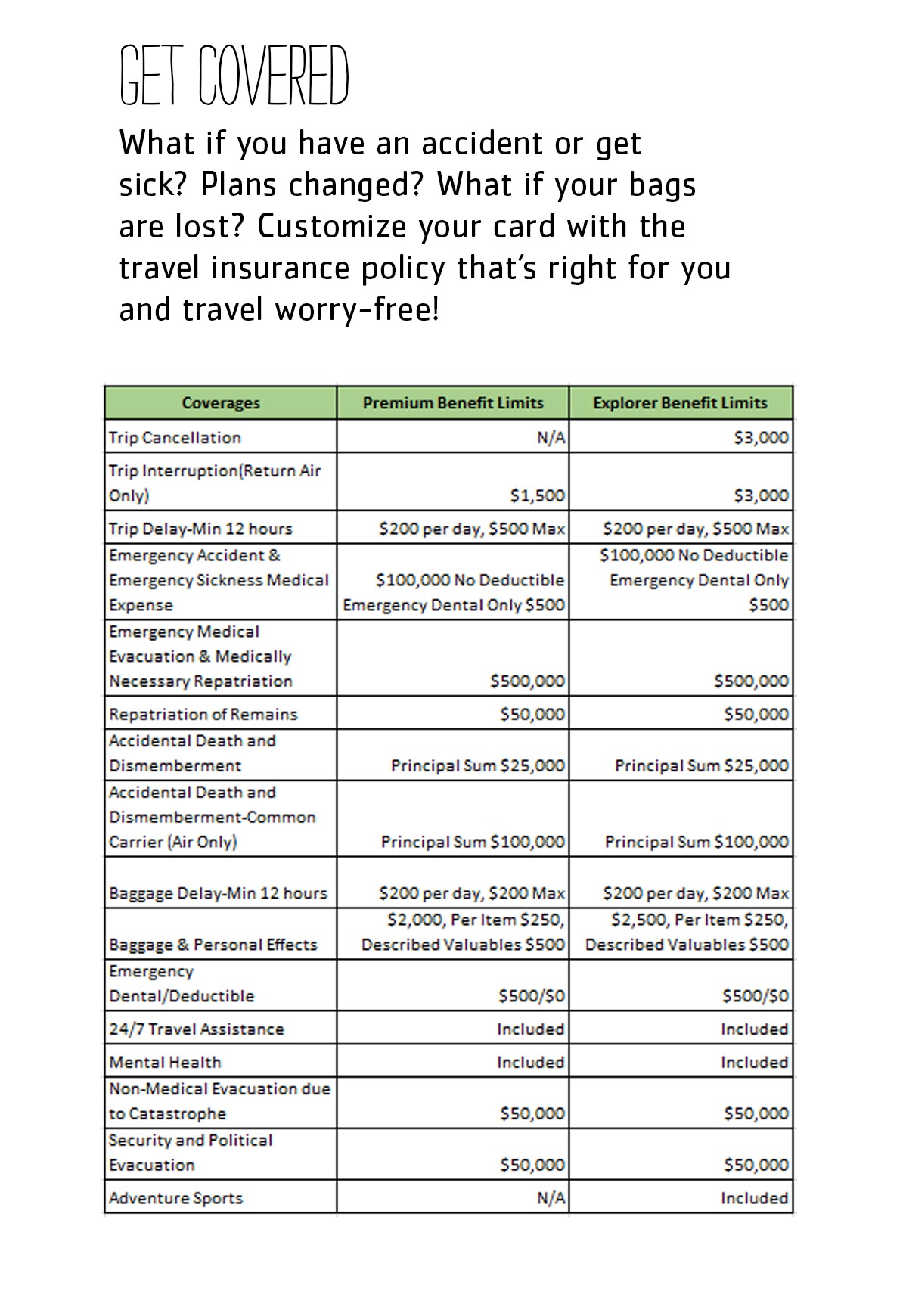 GET COVERED

What if you have an accident or get sick? Plans changed? What if your bags are lost? Customize your card with the travel insurance policy that's right for you and travel worry-free!

| Coverages | Premium Benefit Limits | Explorer Benefit Limits |
|---|---|---|
| Trip Cancellation | N/A | $3,000 |
| Trip Interruption(Return Air Only) | $1,500 | $3,000 |
| Trip Delay-Min 12 hours | $200 per day, $500 Max | $200 per day, $500 Max |
| Emergency Accident & Emergency Sickness Medical Expense | $100,000 No Deductible Emergency Dental Only $500 | $100,000 No Deductible Emergency Dental Only $500 |
| Emergency Medical Evacuation & Medically Necessary Repatriation | $500,000 | $500,000 |
| Repatriation of Remains | $50,000 | $50,000 |
| Accidental Death and Dismemberment | Principal Sum $25,000 | Principal Sum $25,000 |
| Accidental Death and Dismemberment-Common Carrier (Air Only) | Principal Sum $100,000 | Principal Sum $100,000 |
| Baggage Delay-Min 12 hours | $200 per day, $200 Max | $200 per day, $200 Max |
| Baggage & Personal Effects | $2,000, Per Item $250, Described Valuables $500 | $2,500, Per Item $250, Described Valuables $500 |
| Emergency Dental/Deductible | $500/$0 | $500/$0 |
| 24/7 Travel Assistance | Included | Included |
| Mental Health | Included | Included |
| Non-Medical Evacuation due to Catastrophe | $50,000 | $50,000 |
| Security and Political Evacuation | $50,000 | $50,000 |
| Adventure Sports | N/A | Included |